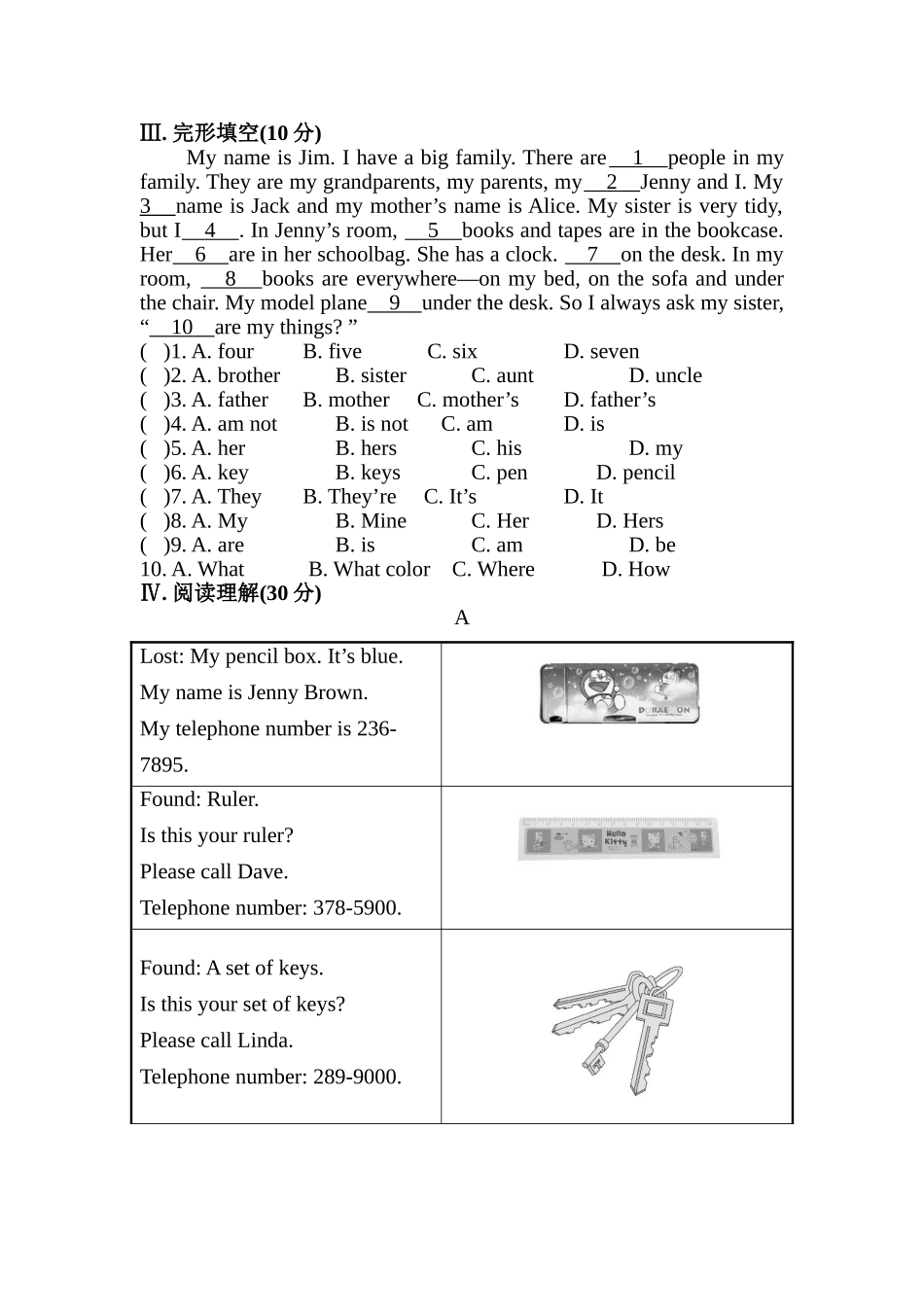 Ⅲ. 完形填空(10 分)

My name is Jim. I have a big family. There are__1__people in my family. They are my grandparents, my parents, my__2__Jenny and I. My 3__name is Jack and my mother’s name is Alice. My sister is very tidy, but I__4__. In Jenny’s room, __5__books and tapes are in the bookcase. Her__6__are in her schoolbag. She has a clock. __7__on the desk. In my room, __8__books are everywhere—on my bed, on the sofa and under the chair. My model plane__9__under the desk. So I always ask my sister, “__10__are my things? ”

( )1. A. four B. five C. six D. seven
( )2. A. brother B. sister C. aunt D. uncle
( )3. A. father B. mother C. mother’s D. father’s
( )4. A. am not B. is not C. am D. is
( )5. A. her B. hers C. his D. my
( )6. A. key B. keys C. pen D. pencil
( )7. A. They B. They’re C. It’s D. It
( )8. A. My B. Mine C. Her D. Hers
( )9. A. are B. is C. am D. be
10. A. What B. What color C. Where D. How

Ⅳ. 阅读理解(30 分)

A

| | |
|---|---|
| Lost: My pencil box. It’s blue. My name is Jenny Brown. My telephone number is 236-7895. | DORAEMON |
| Found: Ruler. Is this your ruler? Please call Dave. Telephone number: 378-5900. | Hello Kitty |
| Found: A set of keys. Is this your set of keys? Please call Linda. Telephone number: 289-9000. | |